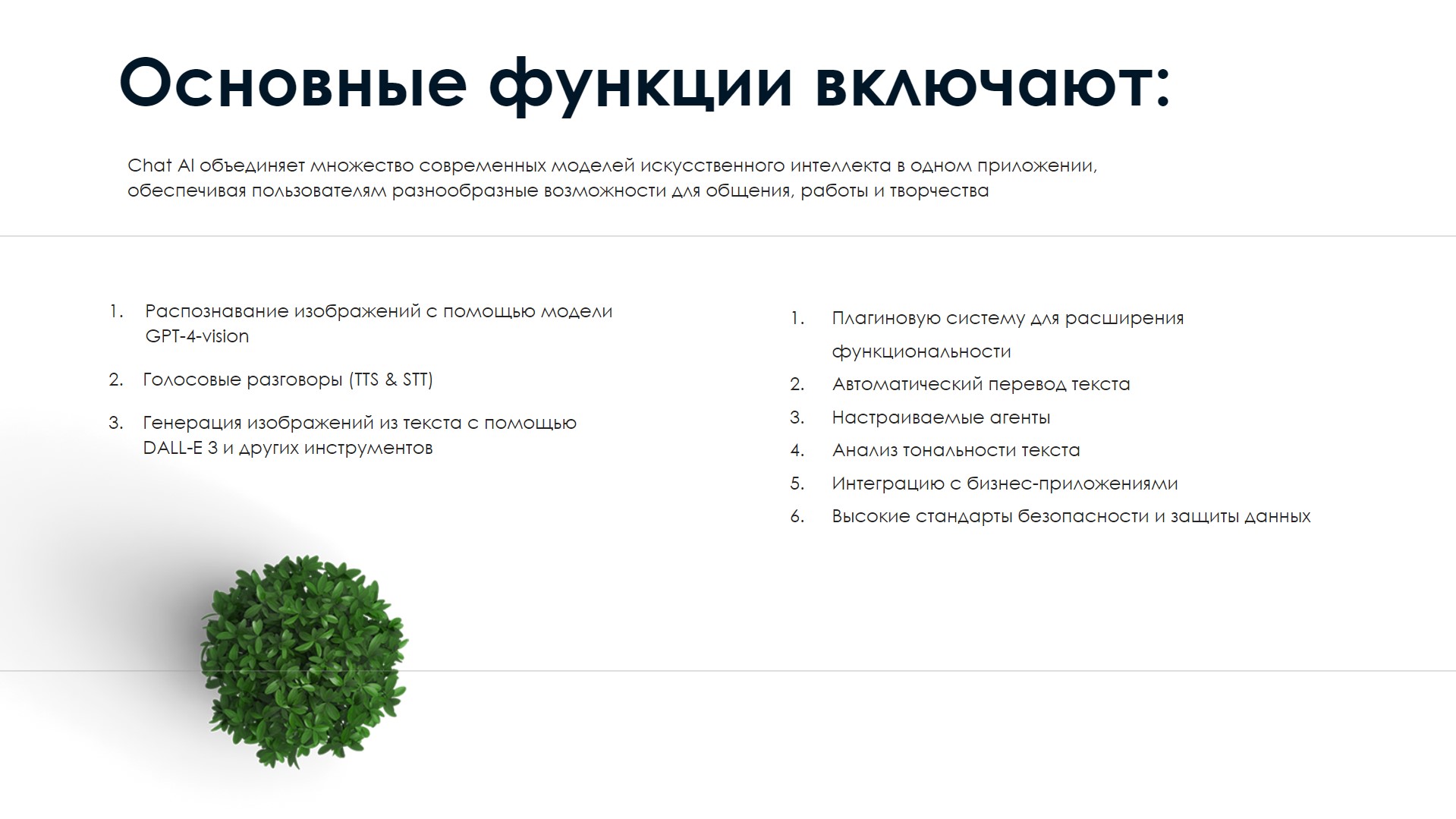 Основные функции включают:

Chat AI объединяет множество современных моделей искусственного интеллекта в одном приложении, обеспечивая пользователям разнообразные возможности для общения, работы и творчества

1. Распознавание изображений с помощью модели GPT-4-vision
2. Голосовые разговоры (TTS & STT)
3. Генерация изображений из текста с помощью DALL-E 3 и других инструментов

1. Плагиновую систему для расширения функциональности
2. Автоматический перевод текста
3. Настраиваемые агенты
4. Анализ тональности текста
5. Интеграцию с бизнес-приложениями
6. Высокие стандарты безопасности и защиты данных